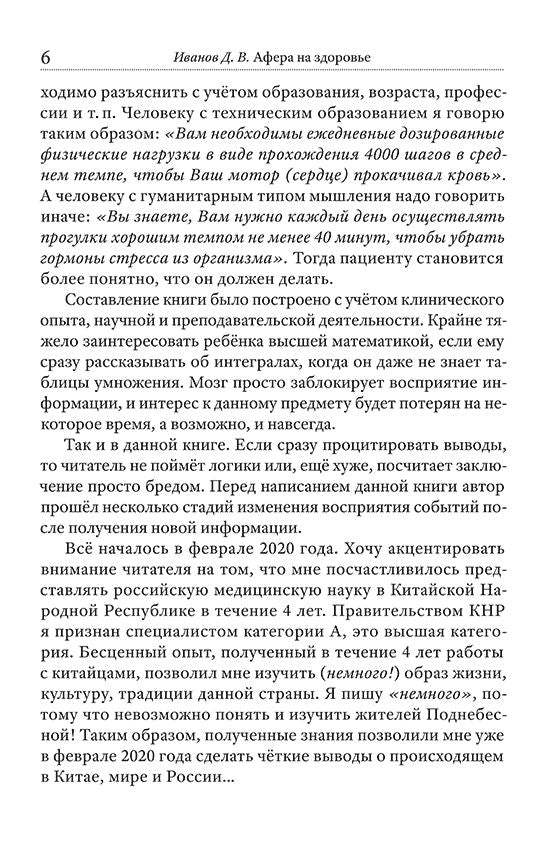 6 Иванов Д. В. Афера на здоровье

ходимо разъяснить с учётом образования, возраста, профессии и т. п. Человеку с техническим образованием я говорю таким образом: «Вам необходимы ежедневные дозированные физические нагрузки в виде прохождения 4000 шагов в среднем темпе, чтобы Ваш мотор (сердце) прокачивал кровь». А человеку с гуманитарным типом мышления надо говорить иначе: «Вы знаете, Вам нужно каждый день осуществлять прогулки хорошим темпом не менее 40 минут, чтобы убрать гормоны стресса из организма». Тогда пациенту становится более понятно, что он должен делать.

Составление книги было построено с учётом клинического опыта, научной и преподавательской деятельности. Крайне тяжело заинтересовать ребёнка высшей математикой, если ему сразу рассказывать об интегралах, когда он даже не знает таблицы умножения. Мозг просто заблокирует восприятие информации, и интерес к данному предмету будет потерян на некоторое время, а возможно, и навсегда.

Так и в данной книге. Если сразу процитировать выводы, то читатель не поймёт логики или, ещё хуже, посчитает заключение просто бредом. Перед написанием данной книги автор прошёл несколько стадий изменения восприятия событий после получения новой информации.

Всё началось в феврале 2020 года. Хочу акцентировать внимание читателя на том, что мне посчастливилось представлять российскую медицинскую науку в Китайской Народной Республике в течение 4 лет. Правительством КНР я признан специалистом категории А, это высшая категория. Бесценный опыт, полученный в течение 4 лет работы с китайцами, позволил мне изучить (немного!) образ жизни, культуру, традиции данной страны. Я пишу «немного», потому что невозможно понять и изучить жителей Поднебесной! Таким образом, полученные знания позволили мне уже в феврале 2020 года сделать чёткие выводы о происходящем в Китае, мире и России...